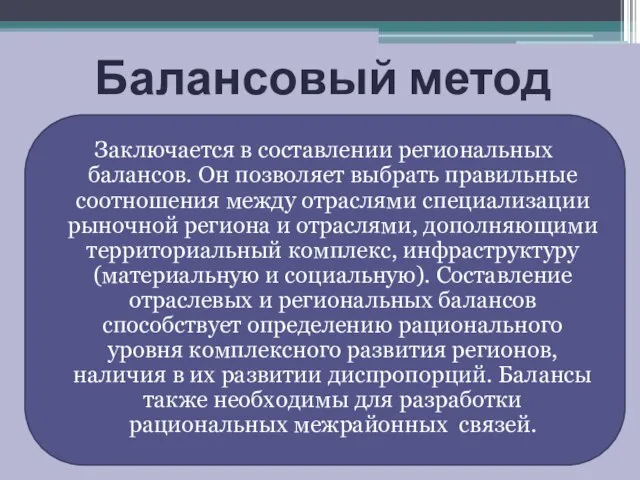 Балансовый метод

Заключается в составлении региональных балансов. Он позволяет выбрать правильные соотношения между отраслями специализации рыночной региона и отраслями, дополняющими территориальный комплекс, инфраструктуру (материальную и социальную). Составление отраслевых и региональных балансов способствует определению рационального уровня комплексного развития регионов, наличия в их развитии диспропорций. Балансы также необходимы для разработки рациональных межрайонных связей.